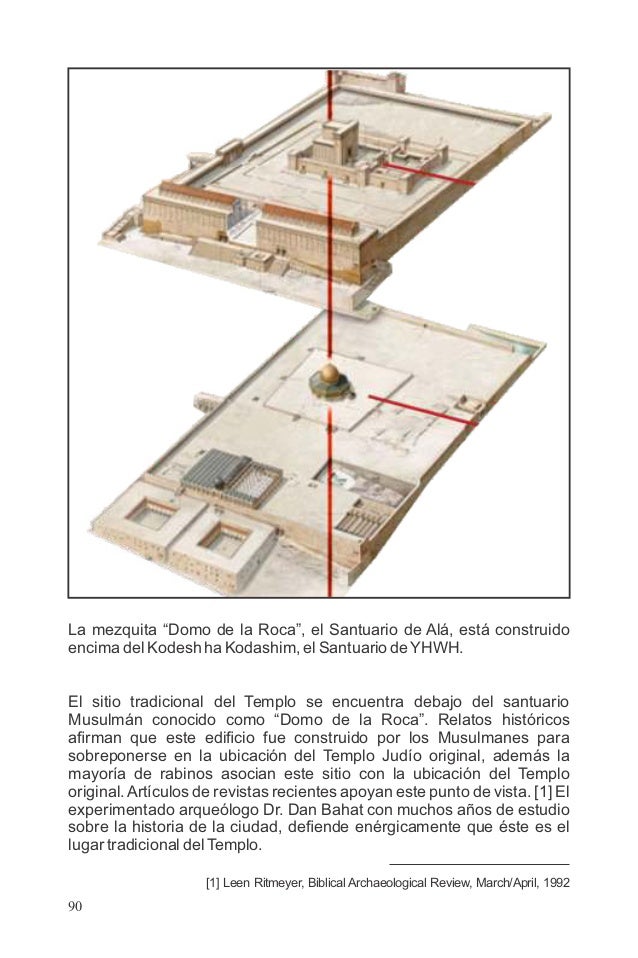 La mezquita “Domo de la Roca”, el Santuario de Alá, está construido encima del Kodesh ha Kodashim, el Santuario de YHWH.

El sitio tradicional del Templo se encuentra debajo del santuario Musulmán conocido como “Domo de la Roca”. Relatos históricos afirman que este edificio fue construido por los Musulmanes para sobreponerse en la ubicación del Templo Judío original, además la mayoría de rabinos asocian este sitio con la ubicación del Templo original. Artículos de revistas recientes apoyan este punto de vista. [1] El experimentado arqueólogo Dr. Dan Bahat con muchos años de estudio sobre la historia de la ciudad, defiende enérgicamente que éste es el lugar tradicional del Templo.

[1] Leen Ritmeyer, Biblical Archaeological Review, March/April, 1992

90